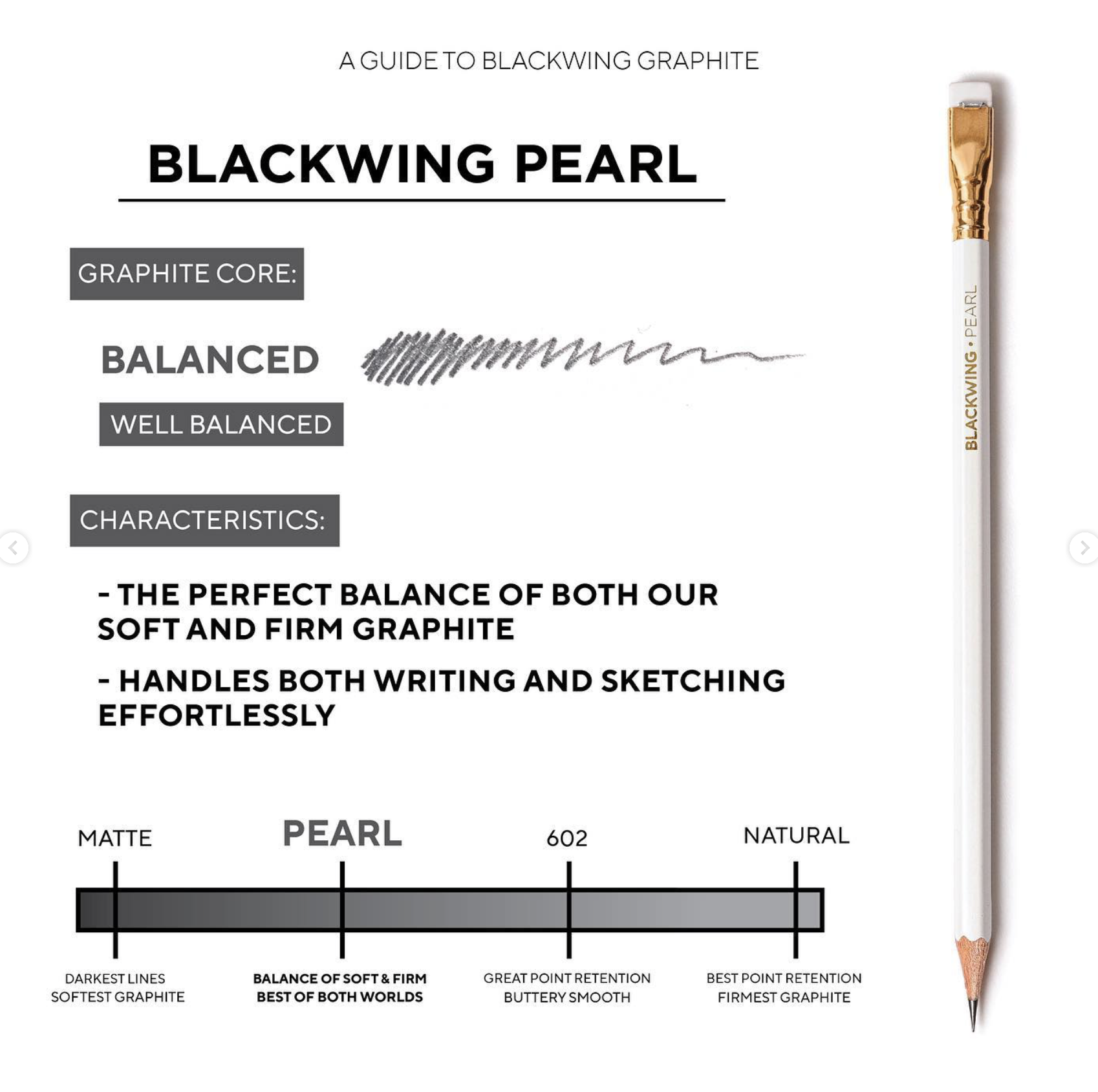 A GUIDE TO BLACKWING GRAPHITE

BLACKWING PEARL

GRAPHITE CORE:

BALANCED

WELL BALANCED

CHARACTERISTICS:

- THE PERFECT BALANCE OF BOTH OUR SOFT AND FIRM GRAPHITE

- HANDLES BOTH WRITING AND SKETCHING EFFORTLESSLY

MATTE

PEARL

602

NATURAL

DARKEST LINES
SOFTEST GRAPHITE

BALANCE OF SOFT & FIRM
BEST OF BOTH WORLDS

GREAT POINT RETENTION
BUTTERY SMOOTH

BEST POINT RETENTION
FIRMEST GRAPHITE

BLACKWING • PEARL